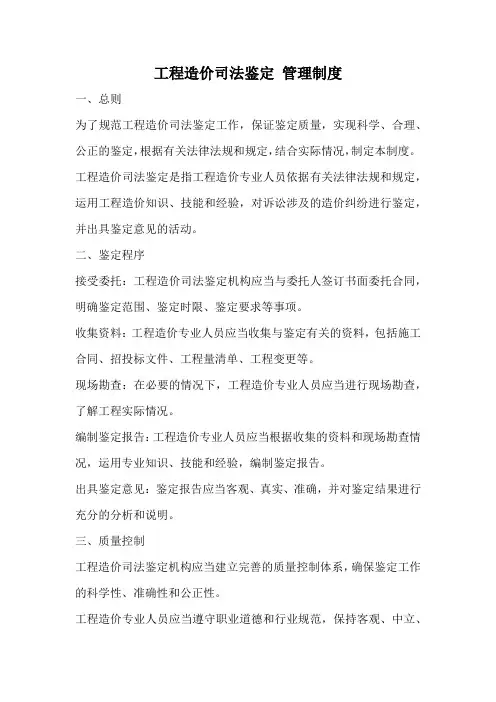 工程造价司法鉴定 管理制度

一、总则

为了规范工程造价司法鉴定工作，保证鉴定质量，实现科学、合理、公正的鉴定，根据有关法律法规和规定，结合实际情况，制定本制度。

工程造价司法鉴定是指工程造价专业人员依据有关法律法规和规定，运用工程造价知识、技能和经验，对诉讼涉及的造价纠纷进行鉴定，并出具鉴定意见的活动。

二、鉴定程序

接受委托：工程造价司法鉴定机构应当与委托人签订书面委托合同，明确鉴定范围、鉴定时限、鉴定要求等事项。

收集资料：工程造价专业人员应当收集与鉴定有关的资料，包括施工合同、招投标文件、工程量清单、工程变更等。

现场勘查：在必要的情况下，工程造价专业人员应当进行现场勘查，了解工程实际情况。

编制鉴定报告：工程造价专业人员应当根据收集的资料和现场勘查情况，运用专业知识、技能和经验，编制鉴定报告。

出具鉴定意见：鉴定报告应当客观、真实、准确，并对鉴定结果进行充分的分析和说明。

三、质量控制

工程造价司法鉴定机构应当建立完善的质量控制体系，确保鉴定工作的科学性、准确性和公正性。

工程造价专业人员应当遵守职业道德和行业规范，保持客观、中立、